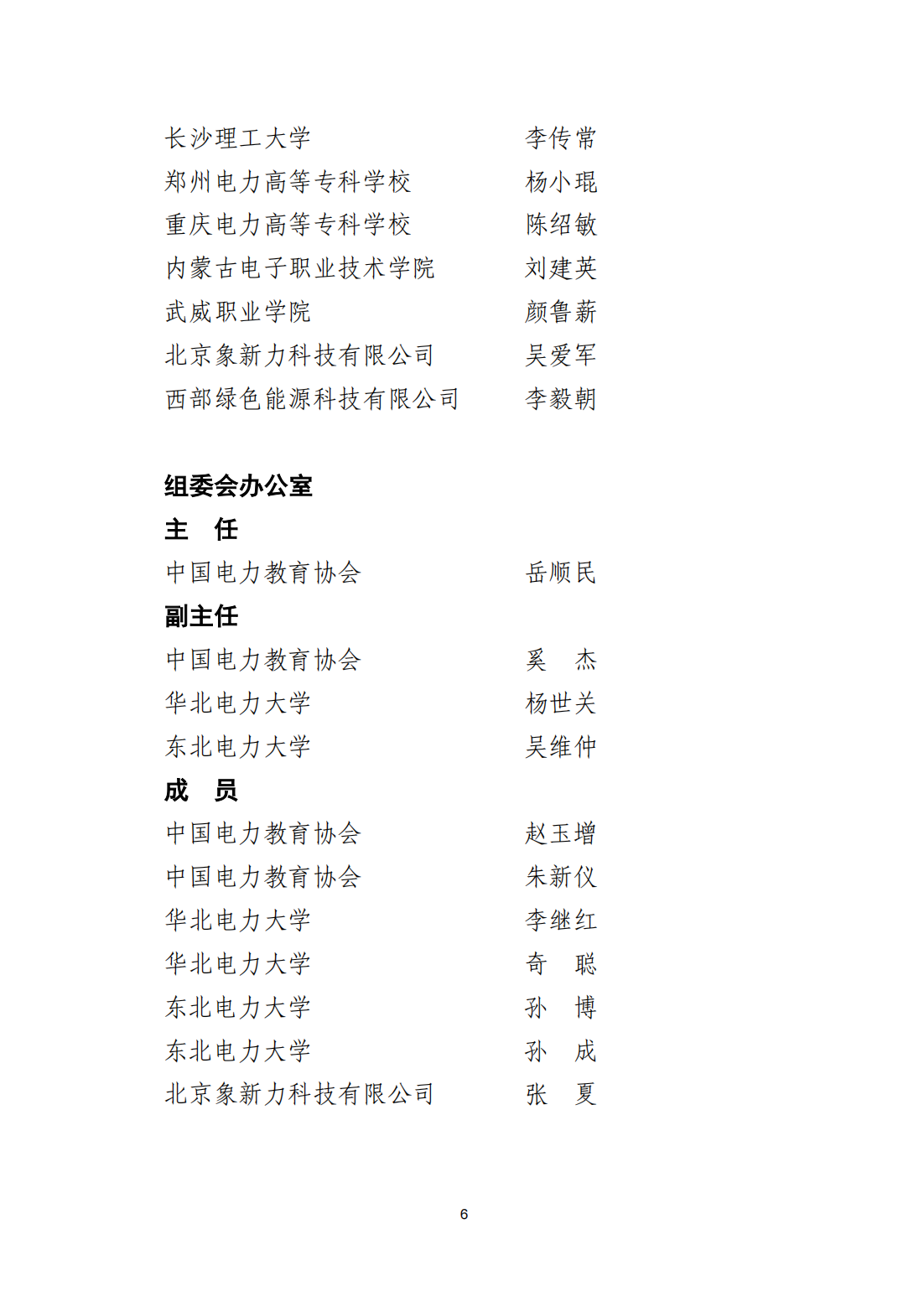 长沙理工大学 李传常
郑州电力高等专科学校 杨小琨
重庆电力高等专科学校 陈绍敏
内蒙古电子职业技术学院 刘建英
武威职业学院 颜鲁薪
北京象新力科技有限公司 吴爱军
西部绿色能源科技有限公司 李毅朝

组委会办公室
主 任
中国电力教育协会 岳顺民
副主任
中国电力教育协会 奚 杰
华北电力大学 杨世关
东北电力大学 吴维仲
成 员
中国电力教育协会 赵玉增
中国电力教育协会 朱新仪
华北电力大学 李继红
华北电力大学 奇 聪
东北电力大学 孙 博
东北电力大学 孙 成
北京象新力科技有限公司 张 夏

6